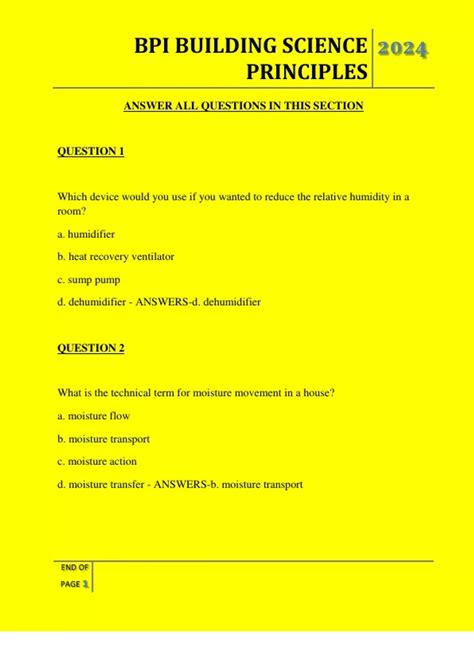 BPI BUILDING SCIENCE PRINCIPLES

2024

ANSWER ALL QUESTIONS IN THIS SECTION

QUESTION 1

Which device would you use if you wanted to reduce the relative humidity in a room?

a. humidifier

b. heat recovery ventilator

c. sump pump

d. dehumidifier - ANSWERS-d. dehumidifier

QUESTION 2

What is the technical term for moisture movement in a house?

a. moisture flow

b. moisture transport

c. moisture action

d. moisture transfer - ANSWERS-b. moisture transport

END OF PAGE 1